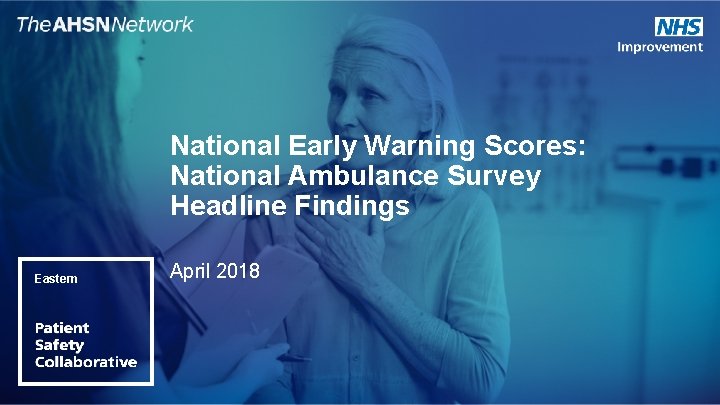 TheAHSNNetwork

NHS
Improvement

National Early Warning Scores:
National Ambulance Survey
Headline Findings

April 2018

Eastern

Patient
Safety
Collaborative